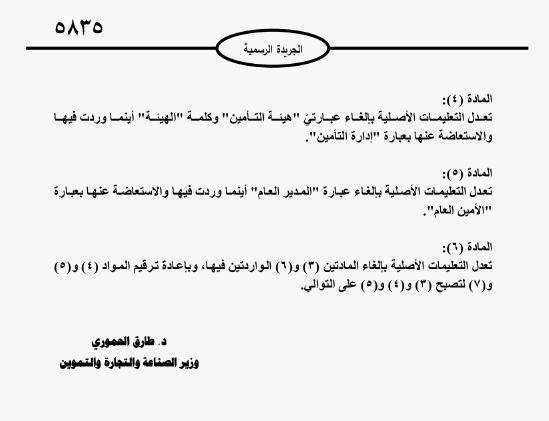 ٥٨٣٥

الجريدة الرسمية

المادة (٤):
تعدل التعليمات الأصلية بإلغاء عبارتيّ "هيئة التأمين" وكلمة "الهيئة" أينما وردت فيها والاستعاضة عنها بعبارة "إدارة التأمين".

المادة (٥):
تعدل التعليمات الأصلية بإلغاء عبارة "المدير العام" أينما وردت فيها والاستعاضة عنها بعبارة "الأمين العام".

المادة (٦):
تعدل التعليمات الأصلية بإلغاء المادتين (٣) و(٦) الواردتين فيها، وبإعادة ترقيم المواد (٤) و(٥) و(٧) لتصبح (٣) و(٤) و(٥) على التوالي.

د. طارق الحموري
وزير الصناعة والتجارة والتموين